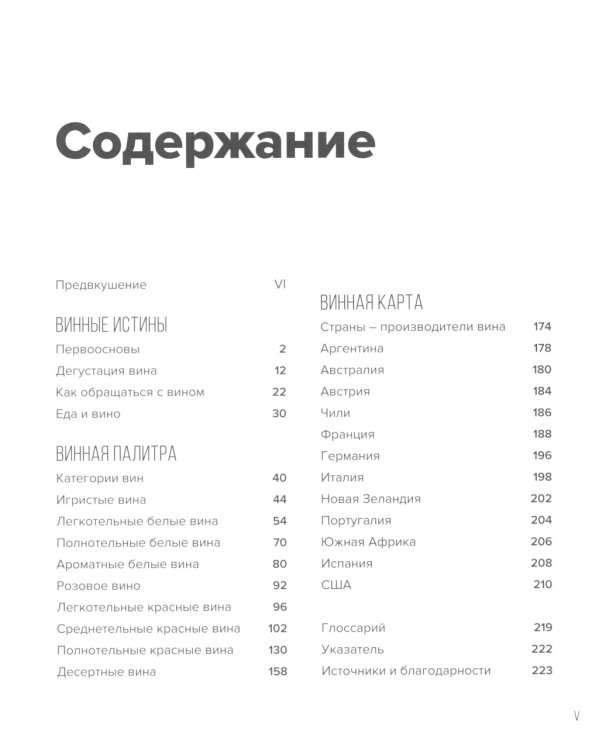 Содержание

Предвкушение VI

ВИННЫЕ ИСТИНЫ
Первоосновы 2
Дегустация вина 12
Как обращаться с вином 22
Еда и вино 30

ВИННАЯ ПАЛИТРА
Категории вин 40
Игристые вина 44
Легкотельные белые вина 54
Полнотельные белые вина 70
Ароматные белые вина 80
Розовое вино 92
Легкотельные красные вина 96
Среднетельные красные вина 102
Полнотельные красные вина 130
Десертные вина 158

ВИННАЯ КАРТА
Страны – производители вина 174
Аргентина 178
Австралия 180
Австрия 184
Чили 186
Франция 188
Германия 196
Италия 198
Новая Зеландия 202
Португалия 204
Южная Африка 206
Испания 208
США 210

Глоссарий 219
Указатель 222
Источники и благодарности 223

V